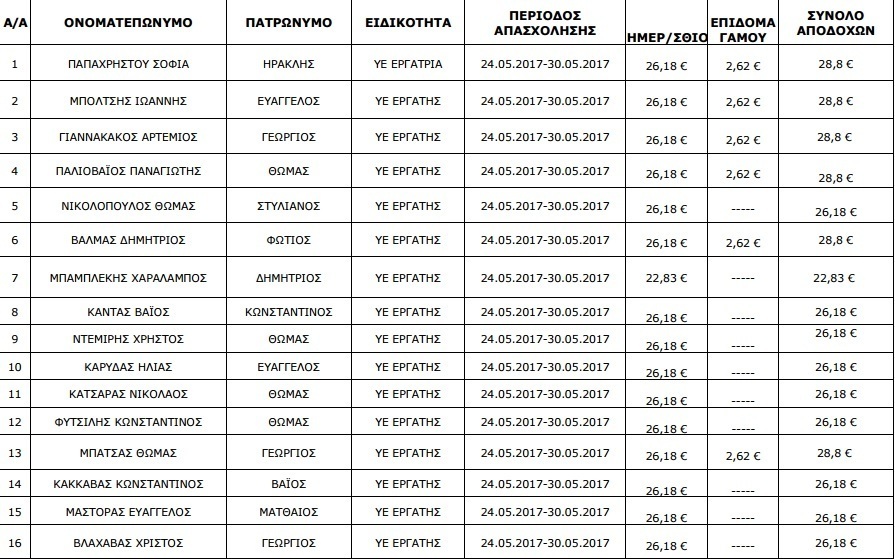 | Α/Α | ΟΝΟΜΑΤΕΠΩΝΥΜΟ | ΠΑΤΡΩΝΥΜΟ | ΕΙΔΙΚΟΤΗΤΑ | ΠΕΡΙΟΔΟΣ ΑΠΑΣΧΟΛΗΣΗΣ | ΗΜΕΡ/ΣΘΙΟ | ΕΠΙΔΟΜΑ ΓΑΜΟΥ | ΣΥΝΟΛΟ ΑΠΟΔΟΧΩΝ |
|---|---|---|---|---|---|---|---|
| 1 | ΠΑΠΑΧΡΗΣΤΟΥ ΣΟΦΙΑ | ΗΡΑΚΛΗΣ | ΥΕ ΕΡΓΑΤΡΙΑ | 24.05.2017-30.05.2017 | 26,18 € | 2,62 € | 28,8 € |
| 2 | ΜΠΟΛΤΣΗΣ ΙΩΑΝΝΗΣ | ΕΥΑΓΓΕΛΟΣ | ΥΕ ΕΡΓΑΤΗΣ | 24.05.2017-30.05.2017 | 26,18 € | 2,62 € | 28,8 € |
| 3 | ΓΙΑΝΝΑΚΑΚΟΣ ΑΡΤΕΜΙΟΣ | ΓΕΩΡΓΙΟΣ | ΥΕ ΕΡΓΑΤΗΣ | 24.05.2017-30.05.2017 | 26,18 € | 2,62 € | 28,8 € |
| 4 | ΠΑΛΙΟΒΑΪΟΣ ΠΑΝΑΓΙΩΤΗΣ | ΘΩΜΑΣ | ΥΕ ΕΡΓΑΤΗΣ | 24.05.2017-30.05.2017 | 26,18 € | 2,62 € | 28,8 € |
| 5 | ΝΙΚΟΛΟΠΟΥΛΟΣ ΘΩΜΑΣ | ΣΤΥΛΙΑΝΟΣ | ΥΕ ΕΡΓΑΤΗΣ | 24.05.2017-30.05.2017 | 26,18 € | ----- | 26,18 € |
| 6 | ΒΑΛΜΑΣ ΔΗΜΗΤΡΙΟΣ | ΦΩΤΙΟΣ | ΥΕ ΕΡΓΑΤΗΣ | 24.05.2017-30.05.2017 | 26,18 € | 2,62 € | 28,8 € |
| 7 | ΜΠΑΜΠΛΕΚΗΣ ΧΑΡΑΛΑΜΠΟΣ | ΔΗΜΗΤΡΙΟΣ | ΥΕ ΕΡΓΑΤΗΣ | 24.05.2017-30.05.2017 | 22,83 € | ----- | 22,83 € |
| 8 | ΚΑΝΤΑΣ ΒΑΪΟΣ | ΚΩΝΣΤΑΝΤΙΝΟΣ | ΥΕ ΕΡΓΑΤΗΣ | 24.05.2017-30.05.2017 | 26,18 € | ----- | 26,18 € |
| 9 | ΝΤΕΜΙΡΗΣ ΧΡΗΣΤΟΣ | ΘΩΜΑΣ | ΥΕ ΕΡΓΑΤΗΣ | 24.05.2017-30.05.2017 | 26,18 € | ----- | 26,18 € |
| 10 | ΚΑΡΥΔΑΣ ΗΛΙΑΣ | ΕΥΑΓΓΕΛΟΣ | ΥΕ ΕΡΓΑΤΗΣ | 24.05.2017-30.05.2017 | 26,18 € | ----- | 26,18 € |
| 11 | ΚΑΤΣΑΡΑΣ ΝΙΚΟΛΑΟΣ | ΘΩΜΑΣ | ΥΕ ΕΡΓΑΤΗΣ | 24.05.2017-30.05.2017 | 26,18 € | ----- | 26,18 € |
| 12 | ΦΥΤΣΙΛΗΣ ΚΩΝΣΤΑΝΤΙΝΟΣ | ΘΩΜΑΣ | ΥΕ ΕΡΓΑΤΗΣ | 24.05.2017-30.05.2017 | 26,18 € | ----- | 26,18 € |
| 13 | ΜΠΑΤΣΑΣ ΘΩΜΑΣ | ΓΕΩΡΓΙΟΣ | ΥΕ ΕΡΓΑΤΗΣ | 24.05.2017-30.05.2017 | 26,18 € | 2,62 € | 28,8 € |
| 14 | ΚΑΚΚΑΒΑΣ ΚΩΝΣΤΑΝΤΙΝΟΣ | ΒΑΪΟΣ | ΥΕ ΕΡΓΑΤΗΣ | 24.05.2017-30.05.2017 | 26,18 € | ----- | 26,18 € |
| 15 | ΜΑΣΤΟΡΑΣ ΕΥΑΓΓΕΛΟΣ | ΜΑΤΘΑΙΟΣ | ΥΕ ΕΡΓΑΤΗΣ | 24.05.2017-30.05.2017 | 26,18 € | ----- | 26,18 € |
| 16 | ΒΛΑΧΑΒΑΣ ΧΡΙΣΤΟΣ | ΓΕΩΡΓΙΟΣ | ΥΕ ΕΡΓΑΤΗΣ | 24.05.2017-30.05.2017 | 26,18 € | ----- | 26,18 € |